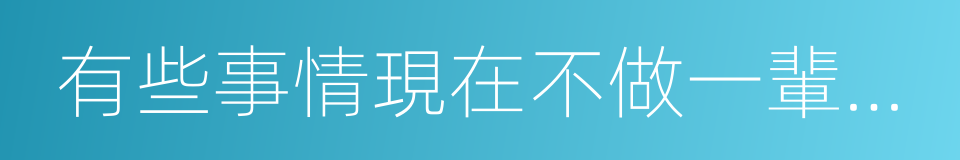 有些事情現在不做一輩...